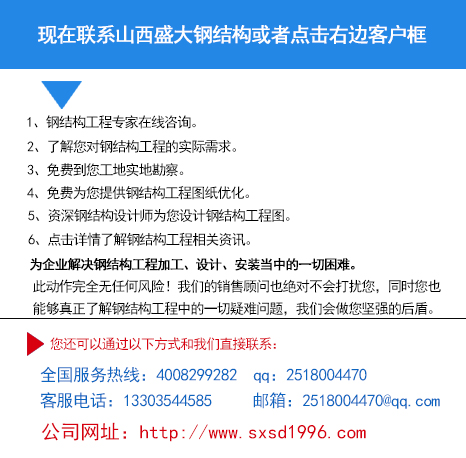 现在联系山西盛大钢结构或者点击右边客户框

1、钢结构工程专家在线咨询。
2、了解您对钢结构工程的实际需求。
3、免费到您工地实地勘察。
4、免费为您提供钢结构工程图纸优化。
5、资深钢结构设计师为您设计钢结构工程图。
6、点击详情了解钢结构工程相关资讯。

为企业解决钢结构工程加工、设计、安装当中的一切困难。

此动作完全无任何风险！我们的销售顾问也绝对不会打扰您，同时您也能够真正了解钢结构工程中的一切疑难问题，我们会做您坚强的后盾。

您还可以通过以下方式和我们直接联系：

全国服务热线：4008299282 qq：2518004470
客服电话：13303544585 邮箱：2518004470@qq.com
公司网址：http://www.sxsd1996.com